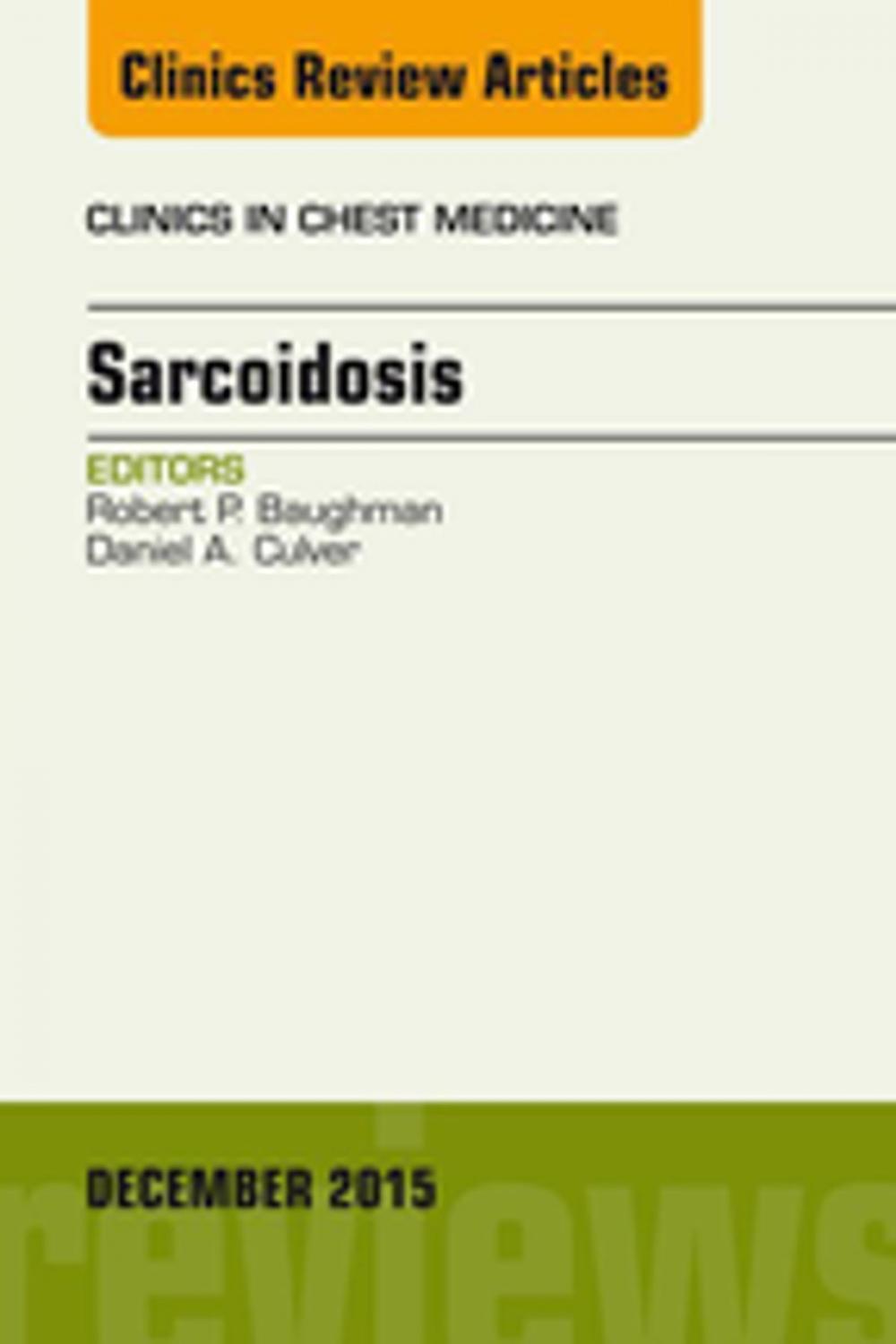 Clinics Review Articles

CLINICS IN CHEST MEDICINE

Sarcoidosis

EDITORS
Robert P. Baughman
Daniel A. Culver

DECEMBER 2015

reviews